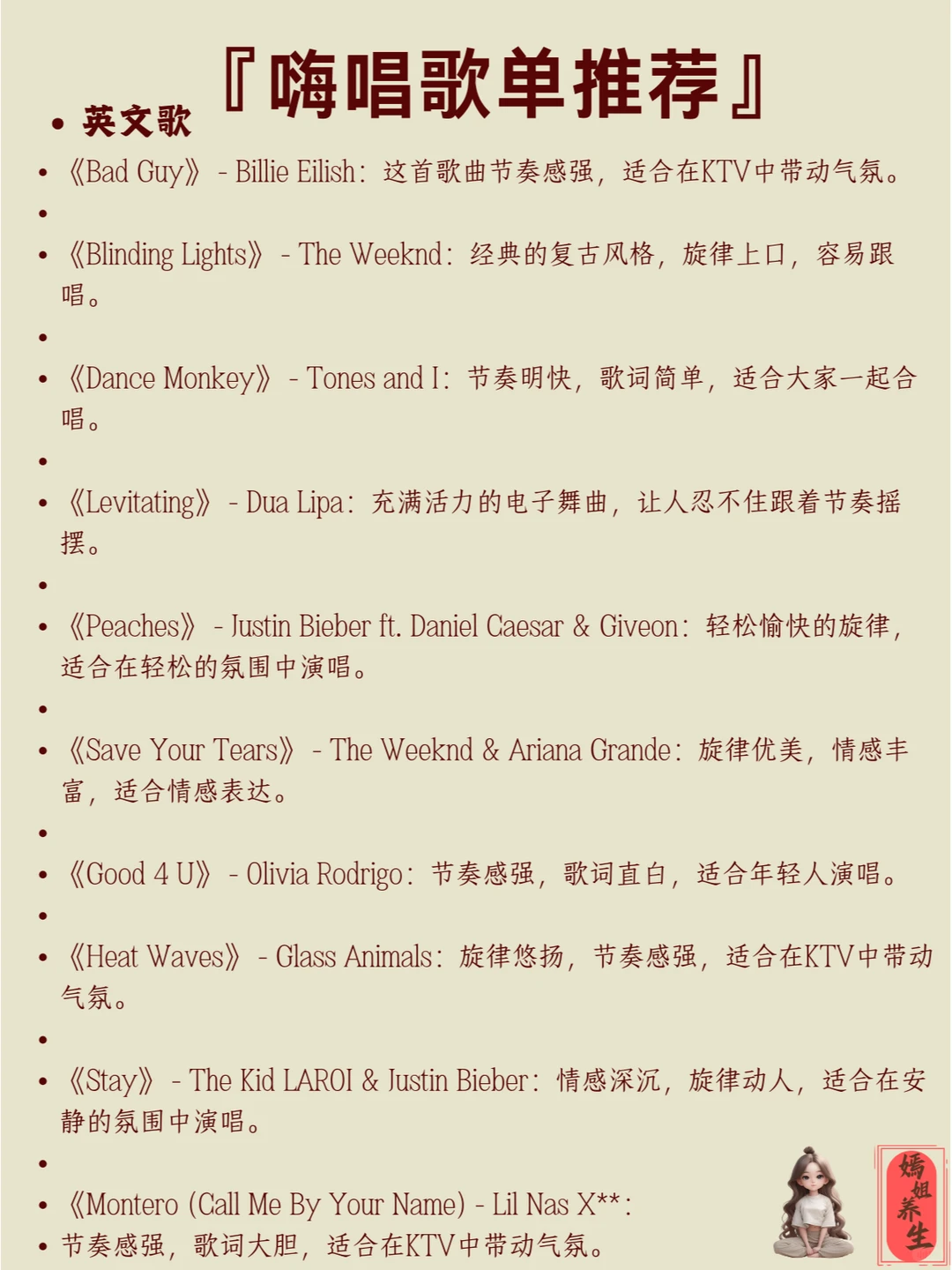 『嗨唱歌单推荐』

• 英文歌

• 《Bad Guy》 - Billie Eilish：这首歌曲节奏感强，适合在KTV中带动气氛。

•

• 《Blinding Lights》 - The Weeknd：经典的复古风格，旋律上口，容易跟唱。

•

• 《Dance Monkey》 - Tones and I：节奏明快，歌词简单，适合大家一起合唱。

•

• 《Levitating》 - Dua Lipa：充满活力的电子舞曲，让人忍不住跟着节奏摇摆。

•

• 《Peaches》 - Justin Bieber ft. Daniel Caesar & Giveon：轻松愉快的旋律，适合在轻松的氛围中演唱。

•

• 《Save Your Tears》 - The Weeknd & Ariana Grande：旋律优美，情感丰富，适合情感表达。

•

• 《Good 4 U》 - Olivia Rodrigo：节奏感强，歌词直白，适合年轻人演唱。

•

• 《Heat Waves》 - Glass Animals：旋律悠扬，节奏感强，适合在KTV中带动气氛。

•

• 《Stay》 - The Kid LAROI & Justin Bieber：情感深沉，旋律动人，适合在安静的氛围中演唱。

•

• 《Montero (Call Me By Your Name) - Lil Nas X**：

• 节奏感强，歌词大胆，适合在KTV中带动气氛。

嫣姐养生